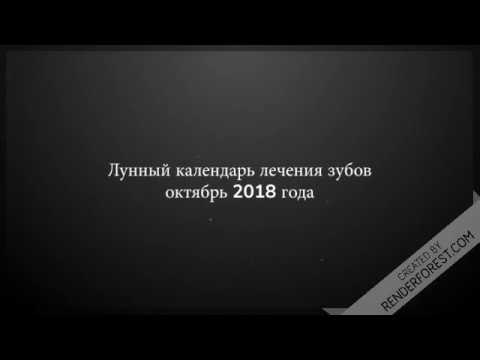 Лунный календарь лечения зубов
октябрь 2018 года

CREATED BY
RENDERFOREST.COM